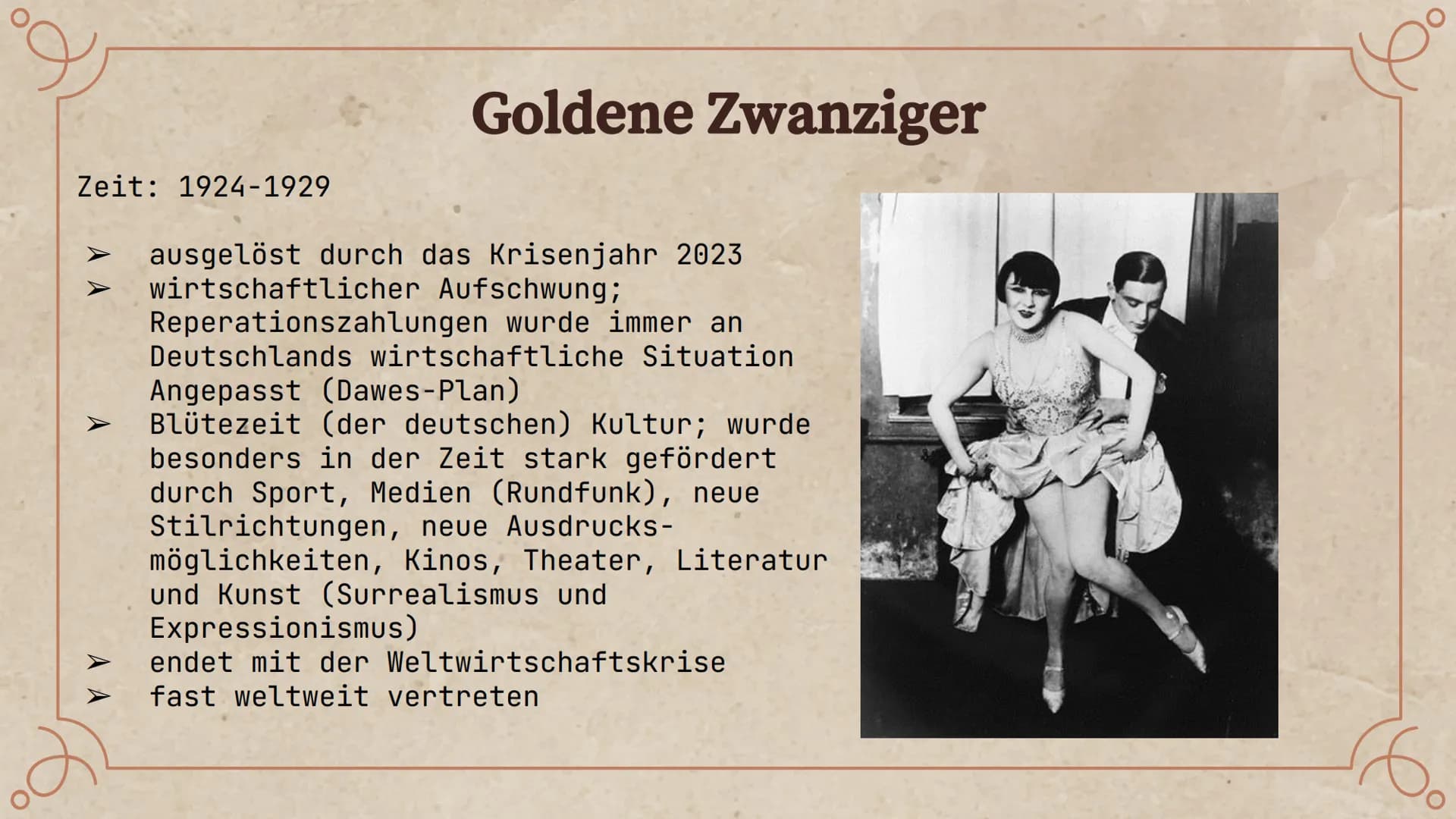 Goldene Zwanziger

Zeit: 1924-1929

➢ ausgelöst durch das Krisenjahr 2023
➢ wirtschaftlicher Aufschwung; Reperationszahlungen wurde immer an Deutschlands wirtschaftliche Situation Angepasst (Dawes-Plan)
➢ Blütezeit (der deutschen) Kultur; wurde besonders in der Zeit stark gefördert durch Sport, Medien (Rundfunk), neue Stilrichtungen, neue Ausdrucksmöglichkeiten, Kinos, Theater, Literatur und Kunst (Surrealismus und Expressionismus)
➢ endet mit der Weltwirtschaftskrise
➢ fast weltweit vertreten